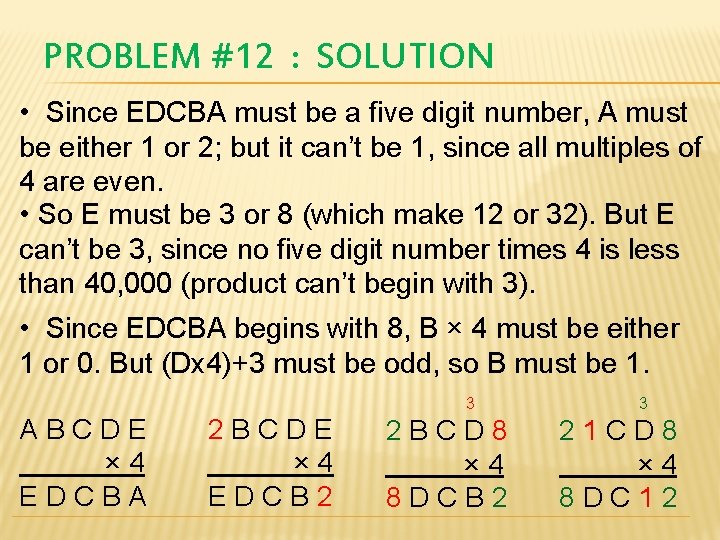 PROBLEM #12 : SOLUTION

• Since EDCBA must be a five digit number, A must be either 1 or 2; but it can't be 1, since all multiples of 4 are even.

• So E must be 3 or 8 (which make 12 or 32). But E can't be 3, since no five digit number times 4 is less than 40,000 (product can't begin with 3).

• Since EDCBA begins with 8, B × 4 must be either 1 or 0. But (Dx4)+3 must be odd, so B must be 1.

A B C D E
× 4
E D C B A

2 B C D E
× 4
E D C B 2

3
2 B C D 8
× 4
8 D C B 2

3
2 1 C D 8
× 4
8 D C 1 2